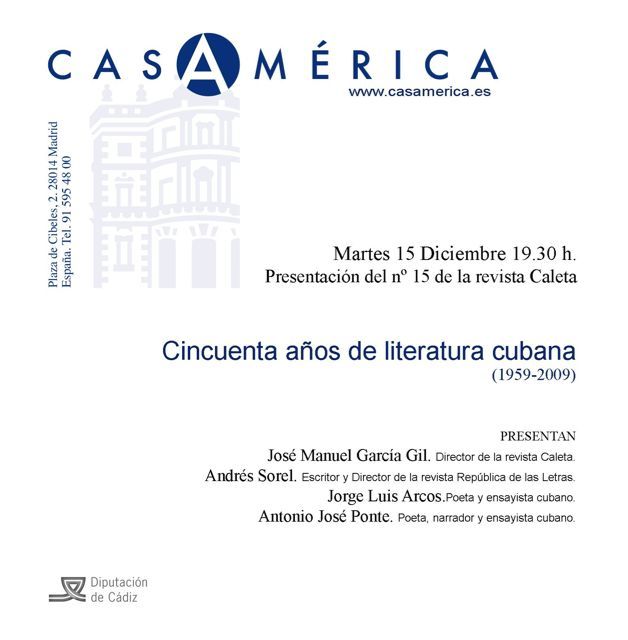 CASAMÉRICA
www.casamerica.es

Plaza de Cibeles, 2. 28014 Madrid
España. Tel. 91 595 48 00

Martes 15 Diciembre 19.30 h.
Presentación del nº 15 de la revista Caleta

Cincuenta años de literatura cubana
(1959-2009)

PRESENTAN
José Manuel García Gil. Director de la revista Caleta.
Andrés Sorel. Escritor y Director de la revista República de las Letras.
Jorge Luis Arcos.Poeta y ensayista cubano.
Antonio José Ponte. Poeta, narrador y ensayista cubano.

Diputación
de Cádiz